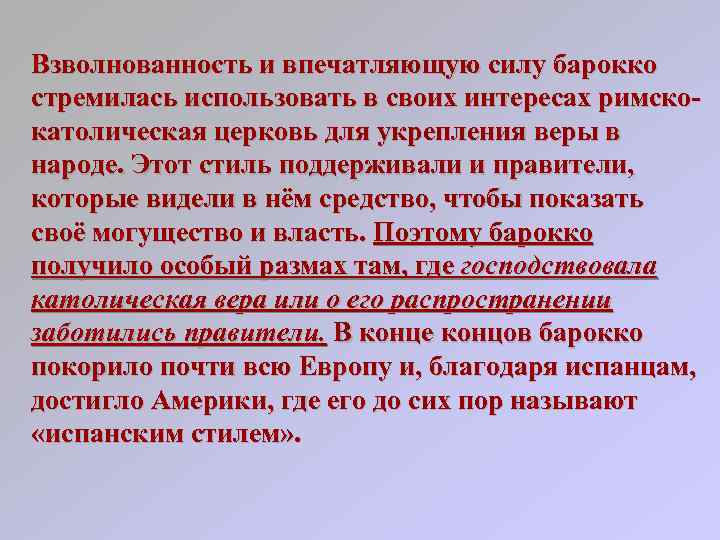 Взволнованность и впечатляющую силу барокко стремилась использовать в своих интересах римско-католическая церковь для укрепления веры в народе. Этот стиль поддерживали и правители, которые видели в нём средство, чтобы показать своё могущество и власть. Поэтому барокко получило особый размах там, где господствовала католическая вера или о его распространении заботились правители. В конце концов барокко покорило почти всю Европу и, благодаря испанцам, достигло Америки, где его до сих пор называют «испанским стилем».